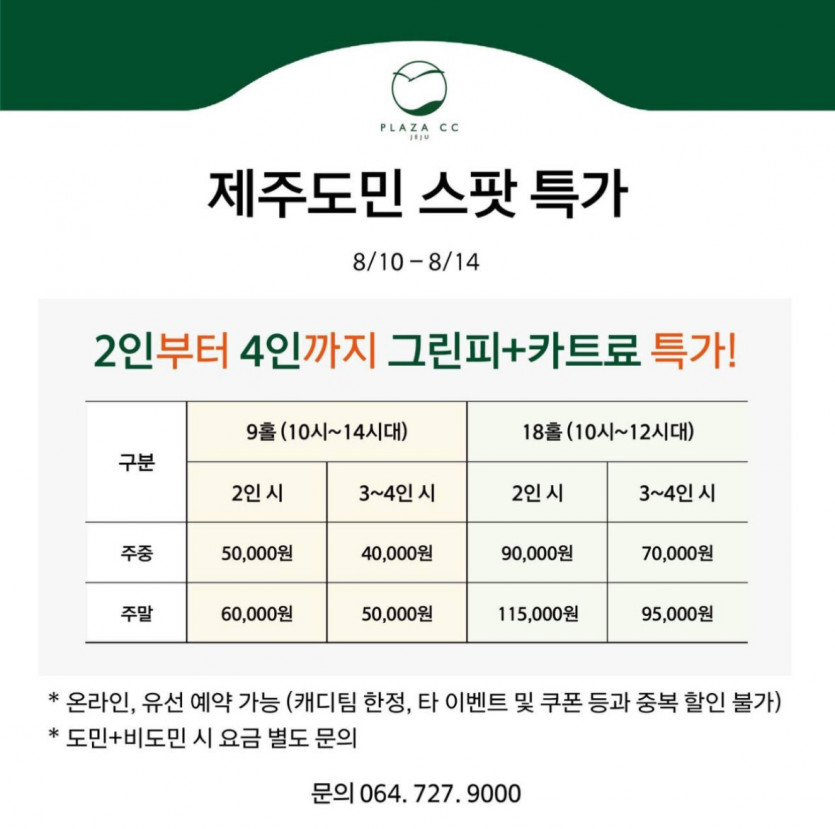 PLAZA CC
JEJU

제주도민 스팟 특가

8/10 – 8/14

2인부터 4인까지 그린피+카트료 특가!

| 구분 | 9홀 (10시~14시대) | | 18홀 (10시~12시대) | |
|---|---|---|---|---|
| | 2인 시 | 3~4인 시 | 2인 시 | 3~4인 시 |
| 주중 | 50,000원 | 40,000원 | 90,000원 | 70,000원 |
| 주말 | 60,000원 | 50,000원 | 115,000원 | 95,000원 |

* 온라인, 유선 예약 가능 (캐디팀 한정, 타 이벤트 및 쿠폰 등과 중복 할인 불가)
* 도민+비도민 시 요금 별도 문의

문의 064. 727. 9000